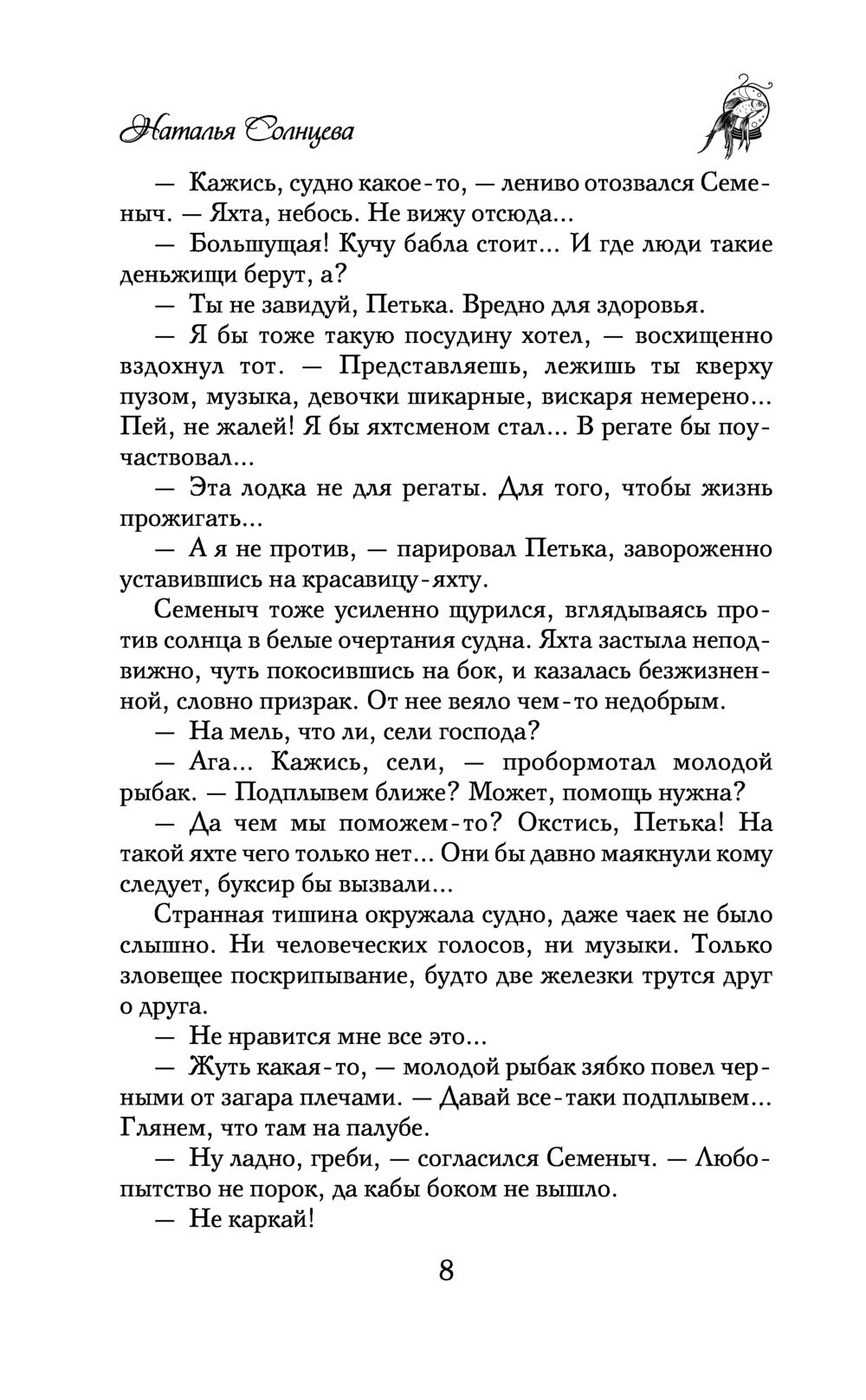 Наталья Солнцева

— Кажись, судно какое-то, — лениво отозвался Семеныч. — Яхта, небось. Не вижу отсюда...

— Большущая! Кучу бабла стоит... И где люди такие деньжищи берут, а?

— Ты не завидуй, Петька. Вредно для здоровья.

— Я бы тоже такую посудину хотел, — восхищенно вздохнул тот. — Представляешь, лежишь ты кверху пузом, музыка, девочки шикарные, вискаря немерено... Пей, не жалей! Я бы яхтсменом стал... В регате бы поучаствовал...

— Эта лодка не для регаты. Для того, чтобы жизнь прожигать...

— А я не против, — парировал Петька, завороженно уставившись на красавицу-яхту.

Семеныч тоже усиленно щурился, вглядываясь против солнца в белые очертания судна. Яхта застыла неподвижно, чуть покосившись на бок, и казалась безжизненной, словно призрак. От нее веяло чем-то недобрым.

— На мель, что ли, сели господа?

— Ага... Кажись, сели, — пробормотал молодой рыбак. — Подплывем ближе? Может, помощь нужна?

— Да чем мы поможем-то? Окстись, Петька! На такой яхте чего только нет... Они бы давно маякнули кому следует, буксир бы вызвали...

Странная тишина окружала судно, даже чаек не было слышно. Ни человеческих голосов, ни музыки. Только зловещее поскрипывание, будто две железки трутся друг о друга.

— Не нравится мне все это...

— Жуть какая-то, — молодой рыбак зябко повел черными от загара плечами. — Давай все-таки подплывем... Глянем, что там на палубе.

— Ну ладно, греби, — согласился Семеныч. — Любопытство не порок, да кабы боком не вышло.

— Не каркай!

8